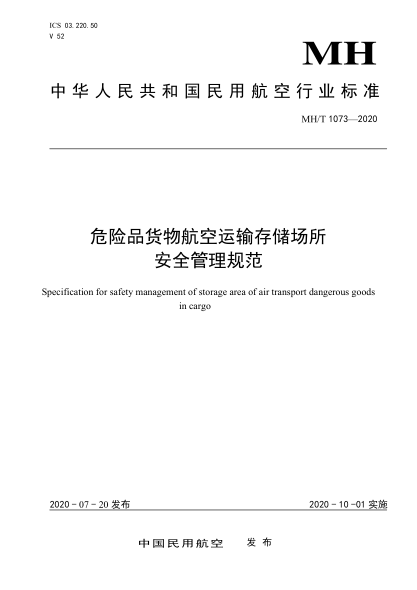 ICS 03.220.50
V 52

MH

中华人民共和国民用航空行业标准

MH/T 1073—2020

危险品货物航空运输存储场所
安全管理规范

Specification for safety management of storage area of air transport dangerous goods in cargo

2020 - 07 - 20 发布

2020 - 10 - 01 实施

中国民用航空　发布